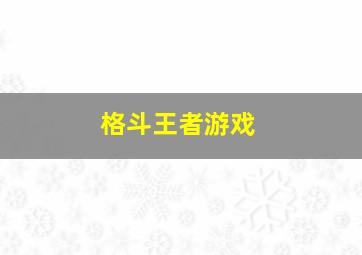 格斗王者游戏